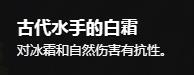 古代水手的白霜
对冰霜和自然伤害有抗性。